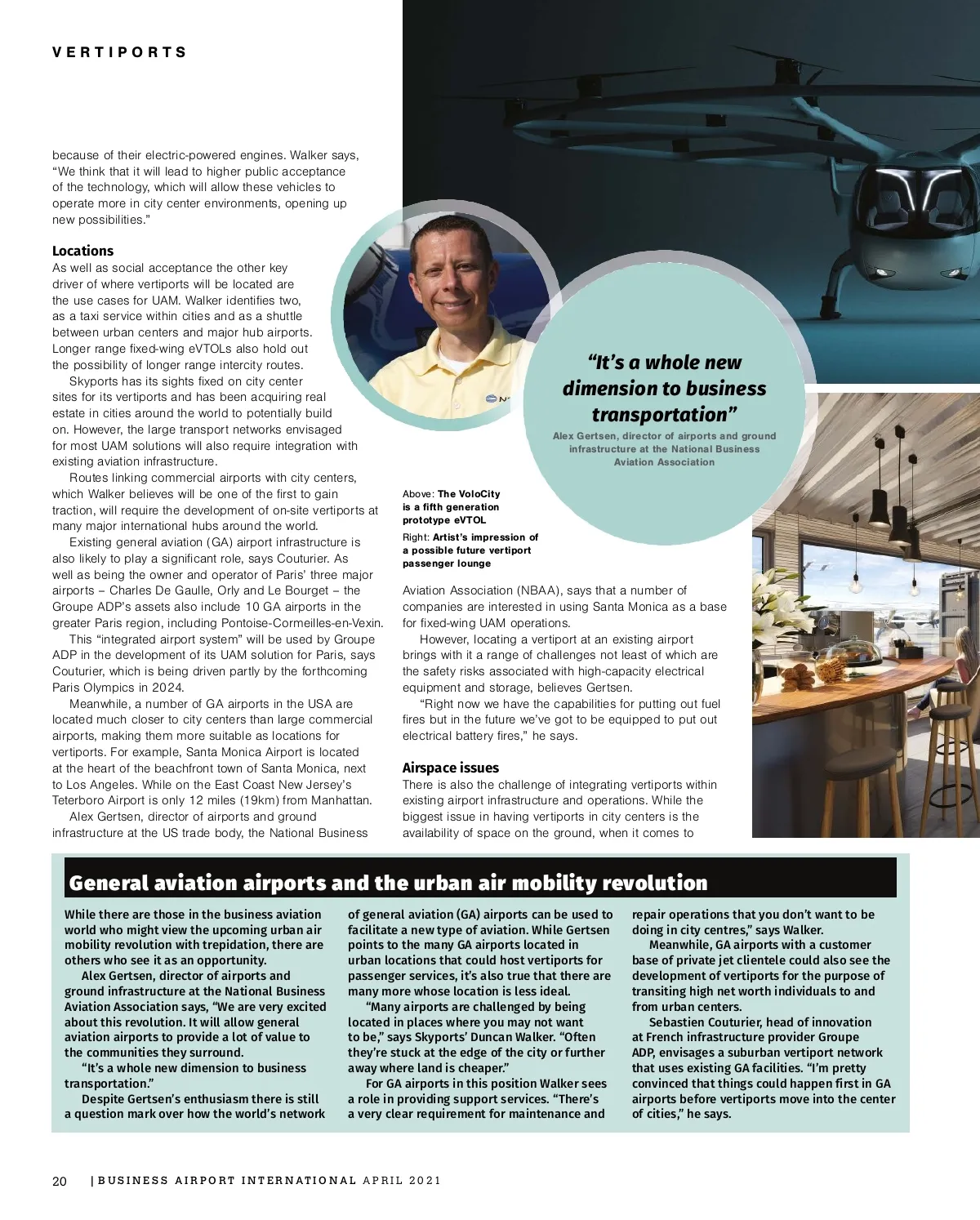 VERTIPORTS

because of their electric-powered engines. Walker says, "We think that it will lead to higher public acceptance of the technology, which will allow these vehicles to operate more in city center environments, opening up new possibilities."

Locations

As well as social acceptance the other key driver of where vertiports will be located are the use cases for UAM. Walker identifies two, as a taxi service within cities and as a shuttle between urban centers and major hub airports. Longer range fixed-wing eVTOLs also hold out the possibility of longer range intercity routes.

Skyports has its sights fixed on city center sites for its vertiports and has been acquiring real estate in cities around the world to potentially build on. However, the large transport networks envisaged for most UAM solutions will also require integration with existing aviation infrastructure.

Routes linking commercial airports with city centers, which Walker believes will be one of the first to gain traction, will require the development of on-site vertiports at many major international hubs around the world.

Existing general aviation (GA) airport infrastructure is also likely to play a significant role, says Couturier. As well as being the owner and operator of Paris' three major airports – Charles De Gaulle, Orly and Le Bourget – the Groupe ADP's assets also include 10 GA airports in the greater Paris region, including Pontoise-Cormeilles-en-Vexin.

This "integrated airport system" will be used by Groupe ADP in the development of its UAM solution for Paris, says Couturier, which is being driven partly by the forthcoming Paris Olympics in 2024.

Meanwhile, a number of GA airports in the USA are located much closer to city centers than large commercial airports, making them more suitable as locations for vertiports. For example, Santa Monica Airport is located at the heart of the beachfront town of Santa Monica, next to Los Angeles. While on the East Coast New Jersey's Teterboro Airport is only 12 miles (19km) from Manhattan.

Alex Gertsen, director of airports and ground infrastructure at the US trade body, the National Business

"It's a whole new dimension to business transportation"

Alex Gertsen, director of airports and ground infrastructure at the National Business Aviation Association

Above: The VoloCity is a fifth generation prototype eVTOL

Right: Artist's impression of a possible future vertiport passenger lounge

Aviation Association (NBAA), says that a number of companies are interested in using Santa Monica as a base for fixed-wing UAM operations.

However, locating a vertiport at an existing airport brings with it a range of challenges not least of which are the safety risks associated with high-capacity electrical equipment and storage, believes Gertsen.

"Right now we have the capabilities for putting out fuel fires but in the future we've got to be equipped to put out electrical battery fires," he says.

Airspace issues

There is also the challenge of integrating vertiports within existing airport infrastructure and operations. While the biggest issue in having vertiports in city centers is the availability of space on the ground, when it comes to

General aviation airports and the urban air mobility revolution

While there are those in the business aviation world who might view the upcoming urban air mobility revolution with trepidation, there are others who see it as an opportunity.

Alex Gertsen, director of airports and ground infrastructure at the National Business Aviation Association says, "We are very excited about this revolution. It will allow general aviation airports to provide a lot of value to the communities they surround.

"It's a whole new dimension to business transportation."

Despite Gertsen's enthusiasm there is still a question mark over how the world's network of general aviation (GA) airports can be used to facilitate a new type of aviation. While Gertsen points to the many GA airports located in urban locations that could host vertiports for passenger services, it's also true that there are many more whose location is less ideal.

"Many airports are challenged by being located in places where you may not want to be," says Skyports' Duncan Walker. "Often they're stuck at the edge of the city or further away where land is cheaper."

For GA airports in this position Walker sees a role in providing support services. "There's a very clear requirement for maintenance and repair operations that you don't want to be doing in city centres," says Walker.

Meanwhile, GA airports with a customer base of private jet clientele could also see the development of vertiports for the purpose of transiting high net worth individuals to and from urban centers.

Sebastien Couturier, head of innovation at French infrastructure provider Groupe ADP, envisages a suburban vertiport network that uses existing GA facilities. "I'm pretty convinced that things could happen first in GA airports before vertiports move into the center of cities," he says.

20 | BUSINESS AIRPORT INTERNATIONAL APRIL 2021